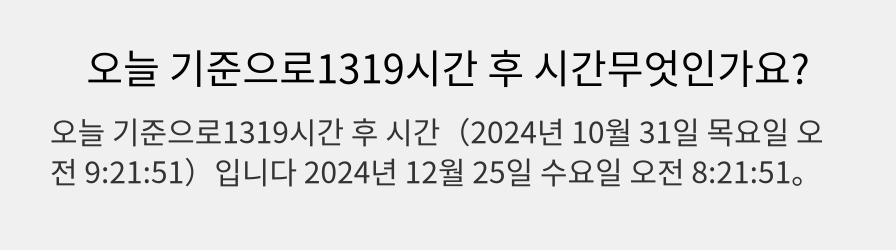 오늘 기준으로1319시간 후 시간무엇인가요?

오늘 기준으로1319시간 후 시간（2024년 10월 31일 목요일 오전 9:21:51）입니다 2024년 12월 25일 수요일 오전 8:21:51。